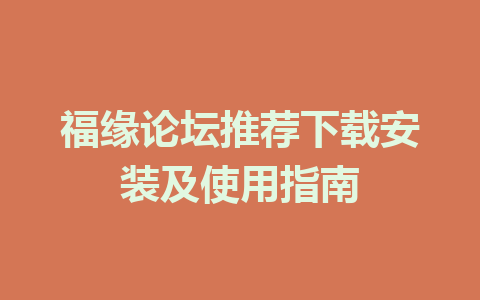 福缘论坛推荐下载安装及使用指南